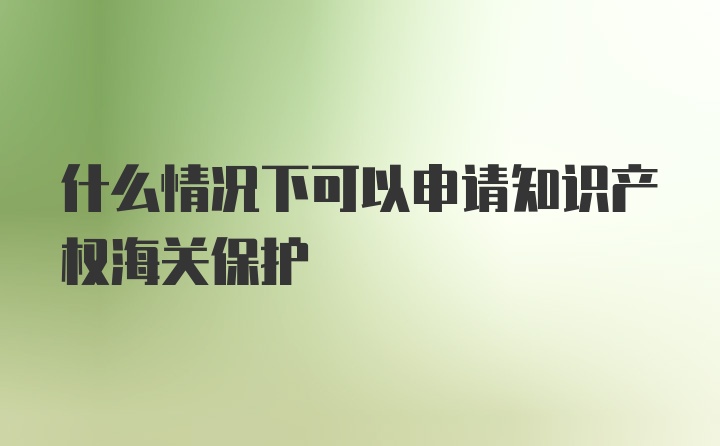 什么情况下可以申请知识产权海关保护